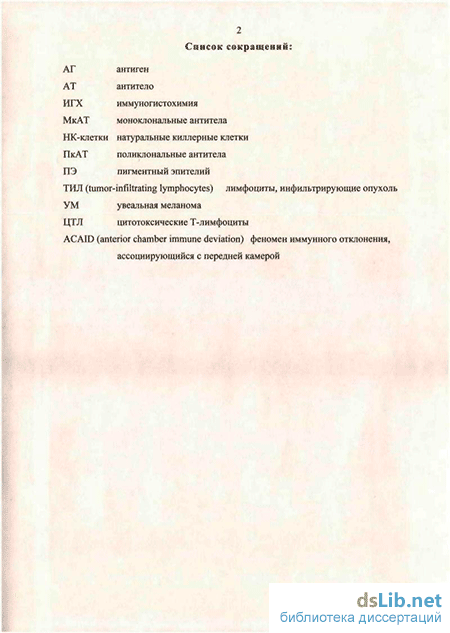 2

Список сокращений:

АГ антиген

АТ антитело

ИГХ иммуногистохимия

МкАТ моноклональные антитела

НК-клетки натуральные киллерные клетки

ПкАТ поликлональные антитела

ПЭ пигментный эпителий

ТИЛ (tumor-infiltrating lymphocytes) лимфоциты, инфильтрирующие опухоль

УМ увеальная меланома

ЦТЛ цитотоксические Т-лимфоциты

ACAID (anterior chamber immune deviation) феномен иммунного отклонения, ассоциирующийся с передней камерой

dsLib.net
библиотека диссертаций